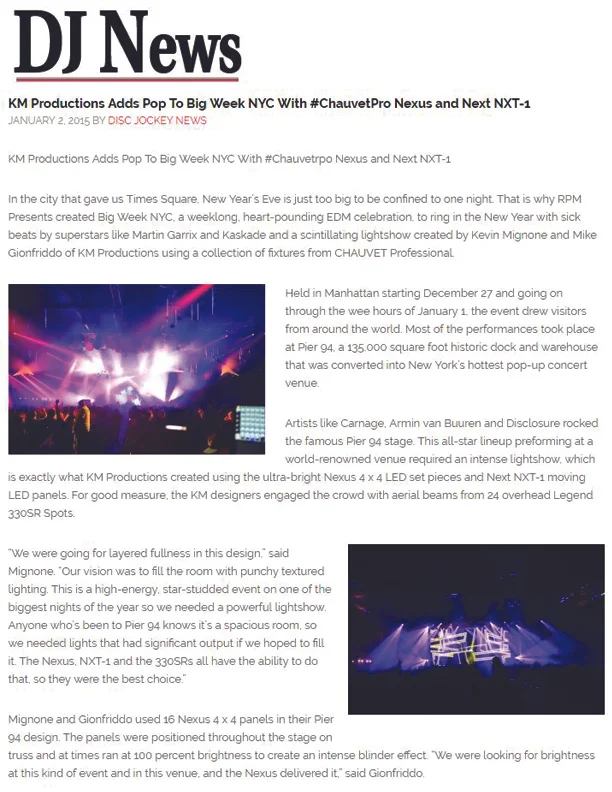 DJ News

KM Productions Adds Pop To Big Week NYC With #ChauvetPro Nexus and Next NXT-1

JANUARY 2, 2015 BY DISC JOCKEY NEWS

KM Productions Adds Pop To Big Week NYC With #Chauvetrpo Nexus and Next NXT-1

In the city that gave us Times Square, New Year's Eve is just too big to be confined to one night. That is why RPM Presents created Big Week NYC, a weeklong, heart-pounding EDM celebration, to ring in the New Year with sick beats by superstars like Martin Garrix and Kaskade and a scintillating lightshow created by Kevin Mignone and Mike Gionfriddo of KM Productions using a collection of fixtures from CHAUVET Professional.

Held in Manhattan starting December 27 and going on through the wee hours of January 1, the event drew visitors from around the world. Most of the performances took place at Pier 94, a 135,000 square foot historic dock and warehouse that was converted into New York's hottest pop-up concert venue.

Artists like Carnage, Armin van Buuren and Disclosure rocked the famous Pier 94 stage. This all-star lineup preforming at a world-renowned venue required an intense lightshow, which is exactly what KM Productions created using the ultra-bright Nexus 4 x 4 LED set pieces and Next NXT-1 moving LED panels. For good measure, the KM designers engaged the crowd with aerial beams from 24 overhead Legend 330SR Spots.

"We were going for layered fullness in this design," said Mignone. "Our vision was to fill the room with punchy textured lighting. This is a high-energy, star-studded event on one of the biggest nights of the year so we needed a powerful lightshow. Anyone who's been to Pier 94 knows it's a spacious room, so we needed lights that had significant output if we hoped to fill it. The Nexus, NXT-1 and the 330SRs all have the ability to do that, so they were the best choice."

Mignone and Gionfriddo used 16 Nexus 4 x 4 panels in their Pier 94 design. The panels were positioned throughout the stage on truss and at times ran at 100 percent brightness to create an intense blinder effect. "We were looking for brightness at this kind of event and in this venue, and the Nexus delivered it," said Gionfriddo.